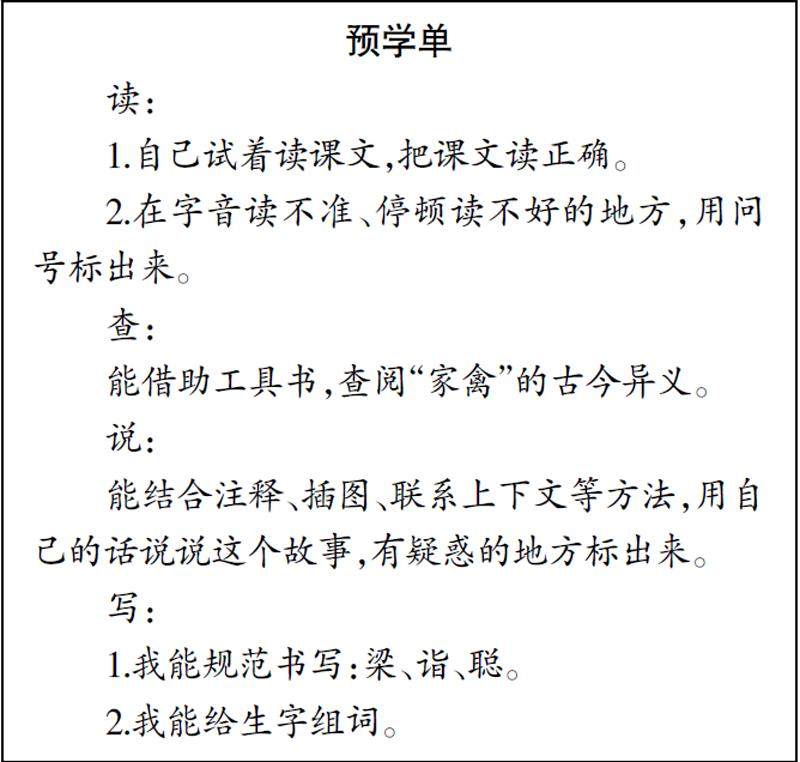 预学单

读：

1.自己试着读课文，把课文读正确。

2.在字音读不准、停顿读不好的地方，用问号标出来。

查：

能借助工具书，查阅“家禽”的古今异义。

说：

能结合注释、插图、联系上下文等方法，用自己的话说说这个故事，有疑惑的地方标出来。

写：

1.我能规范书写：梁、诣、聪。

2.我能给生字组词。